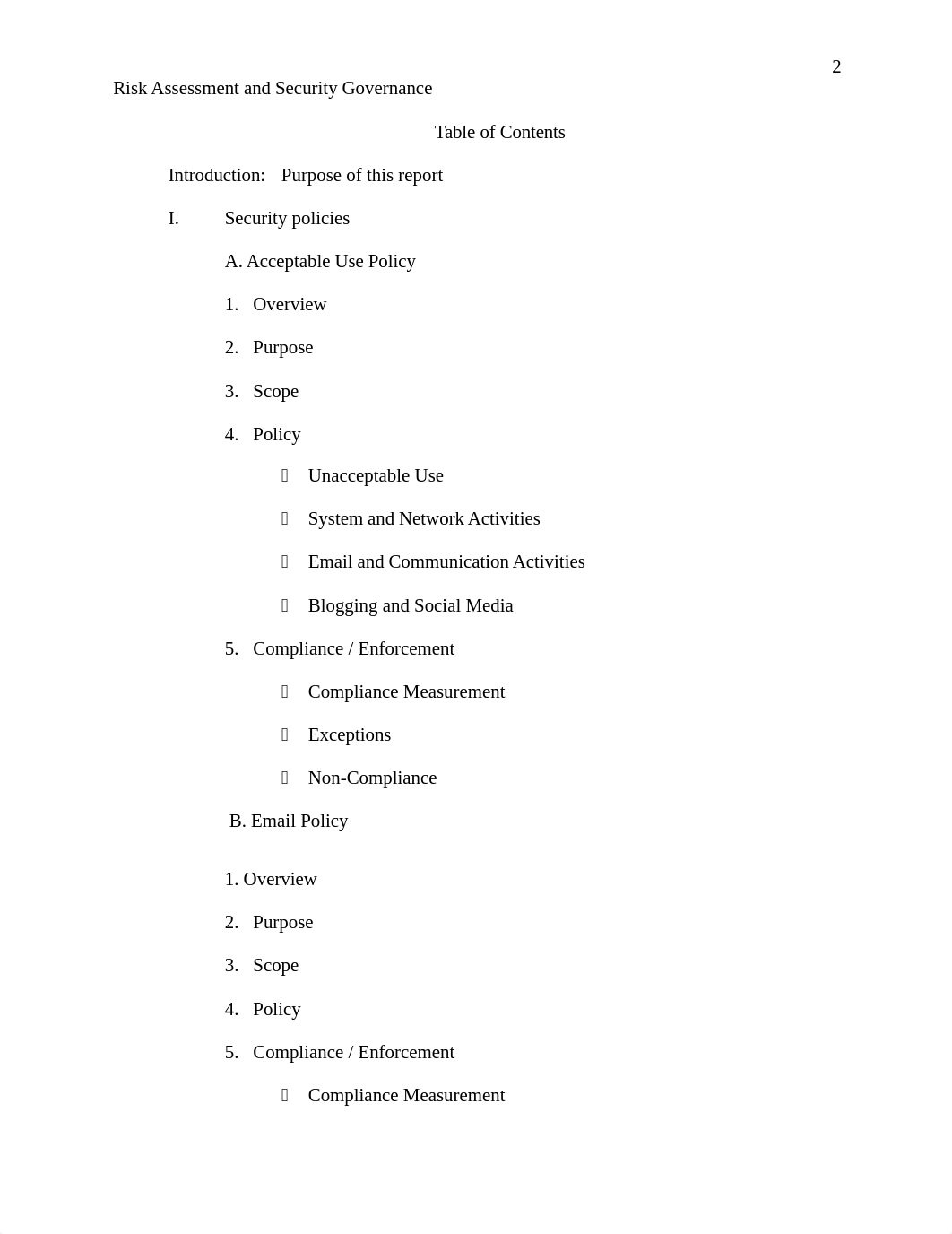 2

Risk Assessment and Security Governance

Table of Contents

Introduction: Purpose of this report

I. Security policies

A. Acceptable Use Policy

1. Overview

2. Purpose

3. Scope

4. Policy

 Unacceptable Use

 System and Network Activities

 Email and Communication Activities

 Blogging and Social Media

5. Compliance / Enforcement

 Compliance Measurement

 Exceptions

 Non-Compliance

B. Email Policy

1. Overview

2. Purpose

3. Scope

4. Policy

5. Compliance / Enforcement

 Compliance Measurement